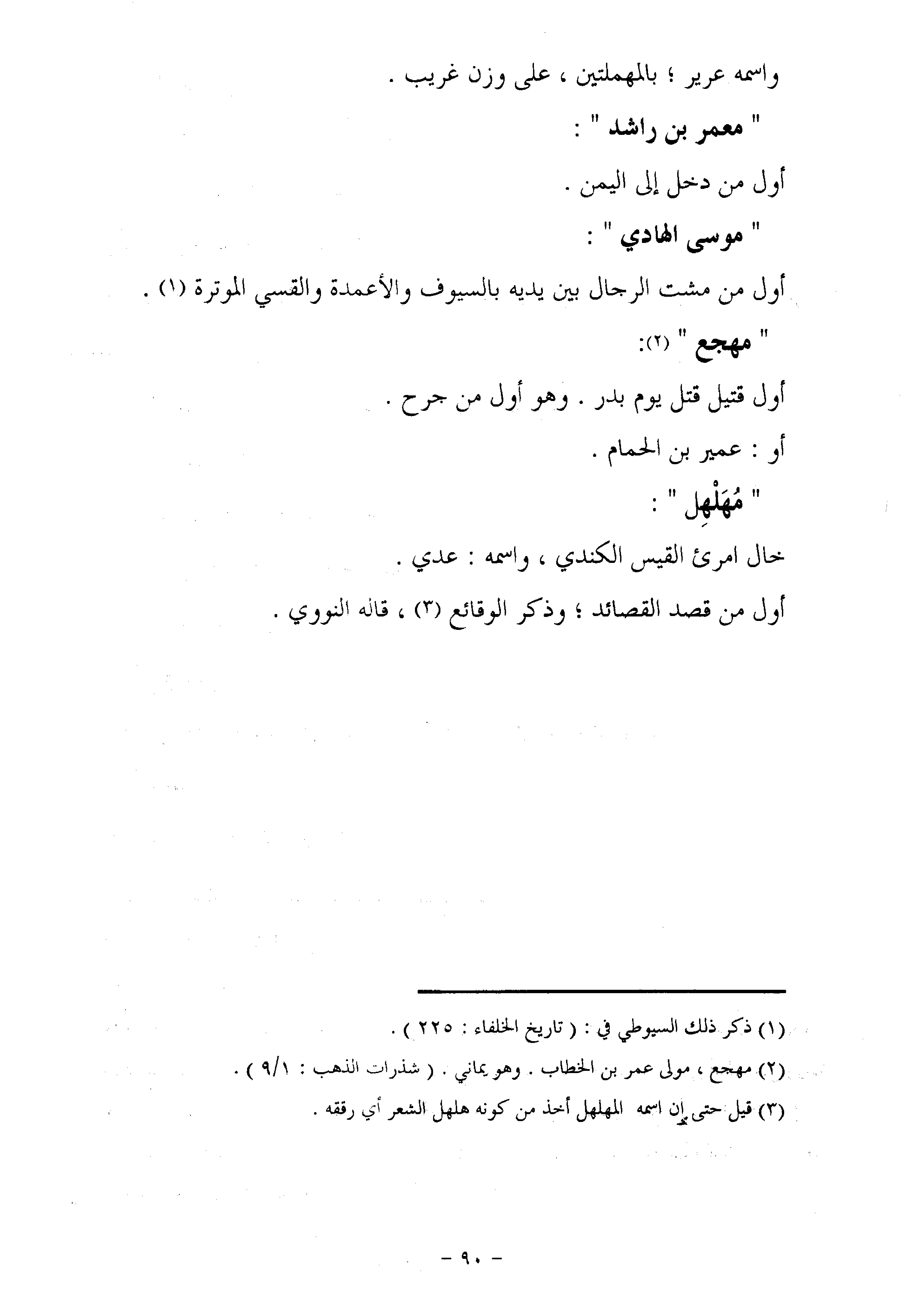 واسمه عرير ؛ بالمهملتين ، على وزن غريب .

" معمر بن راشد " :

أول من دخل إلى اليمن .

" موسى الهادي " :

أول من مشت الرجال بين يديه بالسيوف والأعمدة والقسي الموترة (١) .

" مهجع " (٢):

أول قتيل قتل يوم بدر . وهو أول من جرح .

أو : عمير بن الحمام .

" مُهَلْهِل " :

خال امرئ القيس الكندي ، واسمه : عدي .

أول من قصد القصائد ؛ وذكر الوقائع (٣) ، قاله النووي .

(١) ذكر ذلك السيوطي في : ( تاريخ الخلفاء : ٢٢٥ ) .

(٢) مهجع ، مولى عمر بن الخطاب . وهو يماني . ( شذرات الذهب : ٩/١ ) .

(٣) قيل حتى إن اسمه المهلهل أخذ من كونه هلهل الشعر أي رققه .

- ٩٠ -